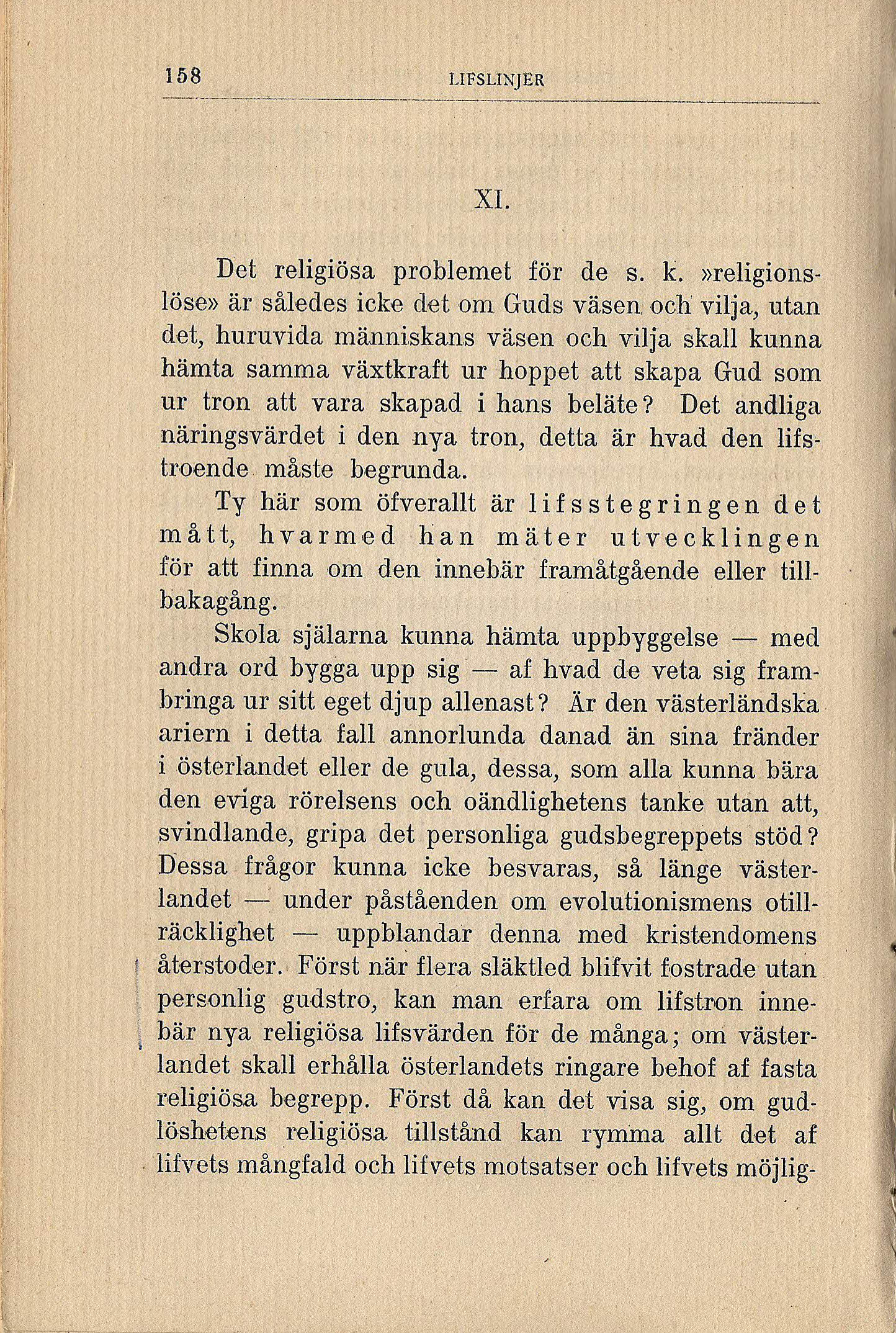 158 LIFSLINJER

XI.

Det religiösa problemet för de s. k. »religionslöse» är således icke det om Guds väsen och vilja, utan det, huruvida människans väsen och vilja skall kunna hämta samma växtkraft ur hoppet att skapa Gud som ur tron att vara skapad i hans beläte? Det andliga näringsvärdet i den nya tron, detta är hvad den lifstroende måste begrunda.

Ty här som öfverallt är lifsstegringen det mått, hvarmed han mäter utvecklingen för att finna om den innebär framåtgående eller tillbakagång.

Skola själarna kunna hämta uppbyggelse — med andra ord bygga upp sig — af hvad de veta sig frambringa ur sitt eget djup allenast? Är den västerländska ariern i detta fall annorlunda danad än sina fränder i österlandet eller de gula, dessa, som alla kunna bära den eviga rörelsens och oändlighetens tanke utan att, svindlande, gripa det personliga gudsbegreppets stöd? Dessa frågor kunna icke besvaras, så länge västerlandet — under påståenden om evolutionismens otillräcklighet — uppblandar denna med kristendomens återstoder. Först när flera släktled blifvit fostrade utan personlig gudstro, kan man erfara om lifstron innebär nya religiösa lifsvärden för de många; om västerlandet skall erhålla österlandets ringare behof af fasta religiösa begrepp. Först då kan det visa sig, om gudlöshetens religiösa tillstånd kan rymma allt det af lifvets mångfald och lifvets motsatser och lifvets möjlig-